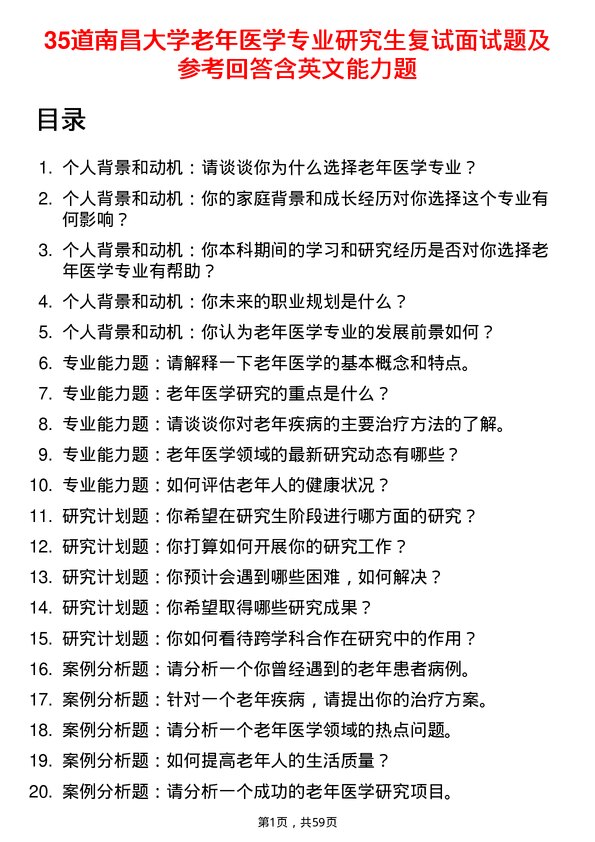 35道南昌大学老年医学专业研究生复试面试题及参考回答含英文能力题

目录

1. 个人背景和动机：请谈谈你为什么选择老年医学专业？
2. 个人背景和动机：你的家庭背景和成长经历对你选择这个专业有何影响？
3. 个人背景和动机：你本科期间的学习和研究经历是否对你选择老年医学专业有帮助？
4. 个人背景和动机：你未来的职业规划是什么？
5. 个人背景和动机：你认为老年医学专业的发展前景如何？
6. 专业能力题：请解释一下老年医学的基本概念和特点。
7. 专业能力题：老年医学研究的重点是什么？
8. 专业能力题：请谈谈你对老年疾病的主要治疗方法的了解。
9. 专业能力题：老年医学领域的最新研究动态有哪些？
10. 专业能力题：如何评估老年人的健康状况？
11. 研究计划题：你希望在研究生阶段进行哪方面的研究？
12. 研究计划题：你打算如何开展你的研究工作？
13. 研究计划题：你预计会遇到哪些困难，如何解决？
14. 研究计划题：你希望取得哪些研究成果？
15. 研究计划题：你如何看待跨学科合作在研究中的作用？
16. 案例分析题：请分析一个你曾经遇到的老年患者病例。
17. 案例分析题：针对一个老年疾病，请提出你的治疗方案。
18. 案例分析题：请分析一个老年医学领域的热点问题。
19. 案例分析题：如何提高老年人的生活质量？
20. 案例分析题：请分析一个成功的老年医学研究项目。

第1页，共59页